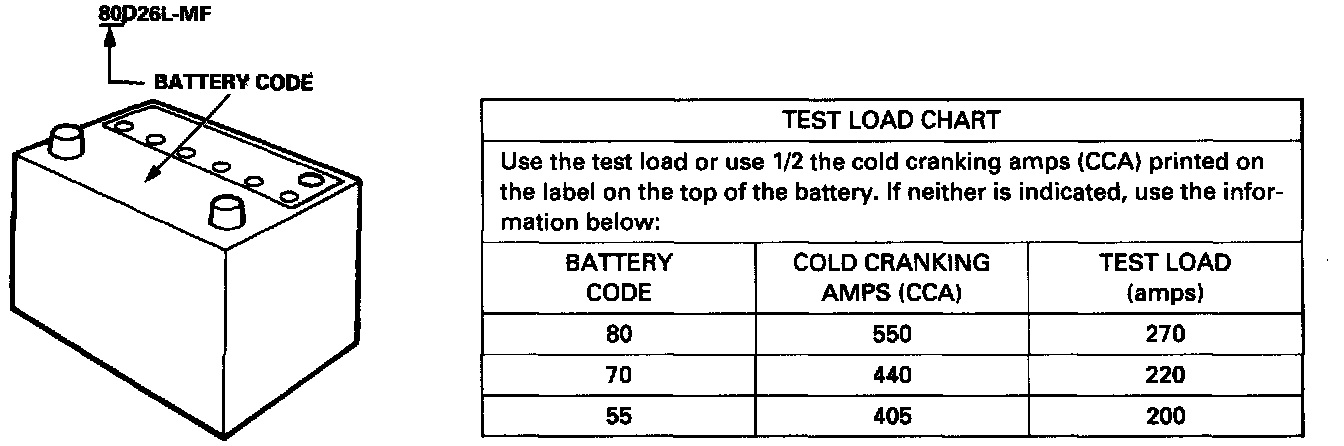 80D26L-MF

BATTERY CODE

TEST LOAD CHART

Use the test load or use 1/2 the cold cranking amps (CCA) printed on the label on the top of the battery. If neither is indicated, use the information below:

| BATTERY CODE | COLD CRANKING AMPS (CCA) | TEST LOAD (amps) |
|---|---|---|
| 80 | 550 | 270 |
| 70 | 440 | 220 |
| 55 | 405 | 200 |